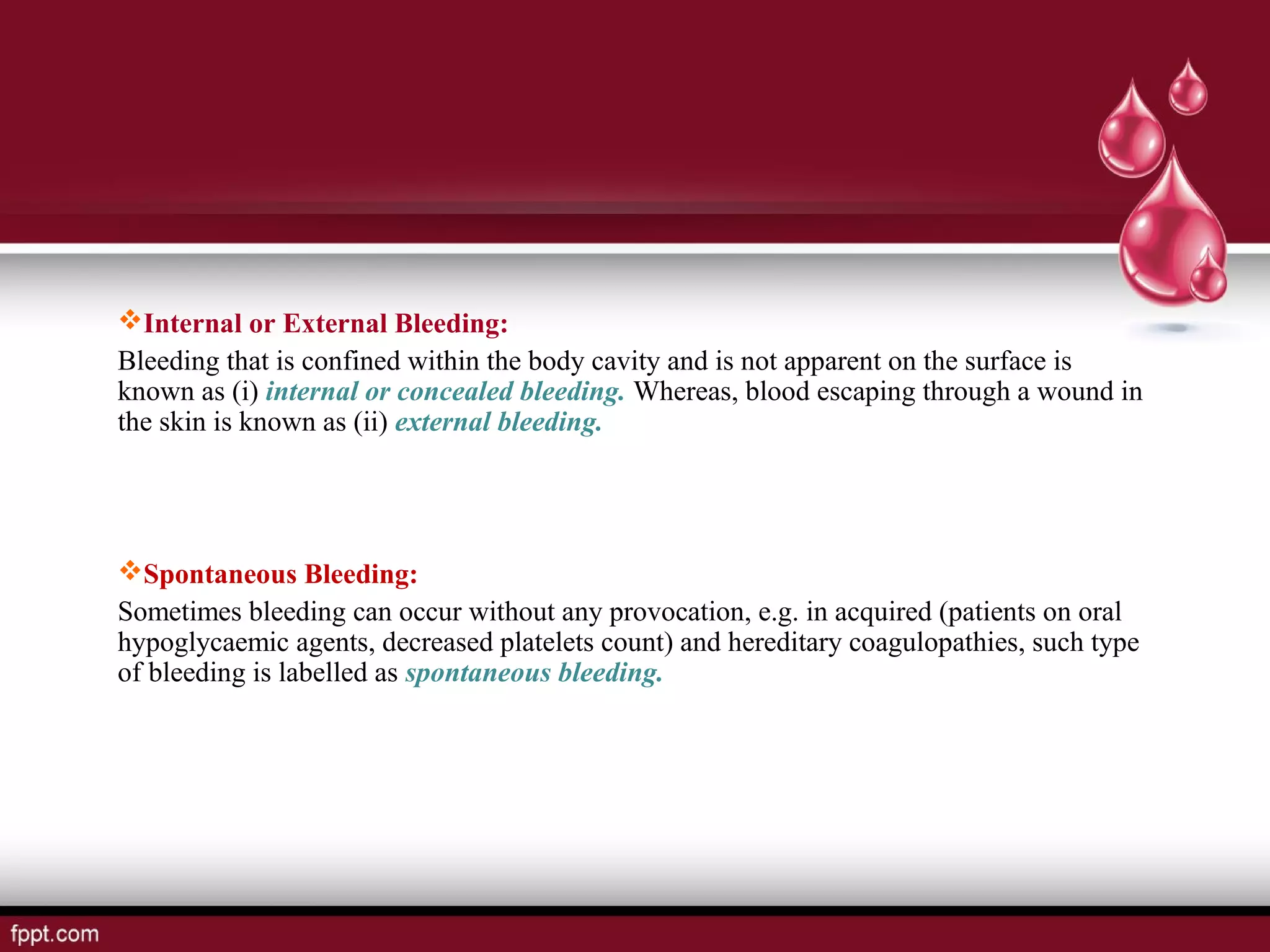 ❖Internal or External Bleeding:
Bleeding that is confined within the body cavity and is not apparent on the surface is known as (i) internal or concealed bleeding. Whereas, blood escaping through a wound in the skin is known as (ii) external bleeding.

❖Spontaneous Bleeding:
Sometimes bleeding can occur without any provocation, e.g. in acquired (patients on oral hypoglycaemic agents, decreased platelets count) and hereditary coagulopathies, such type of bleeding is labelled as spontaneous bleeding.

fppt.com